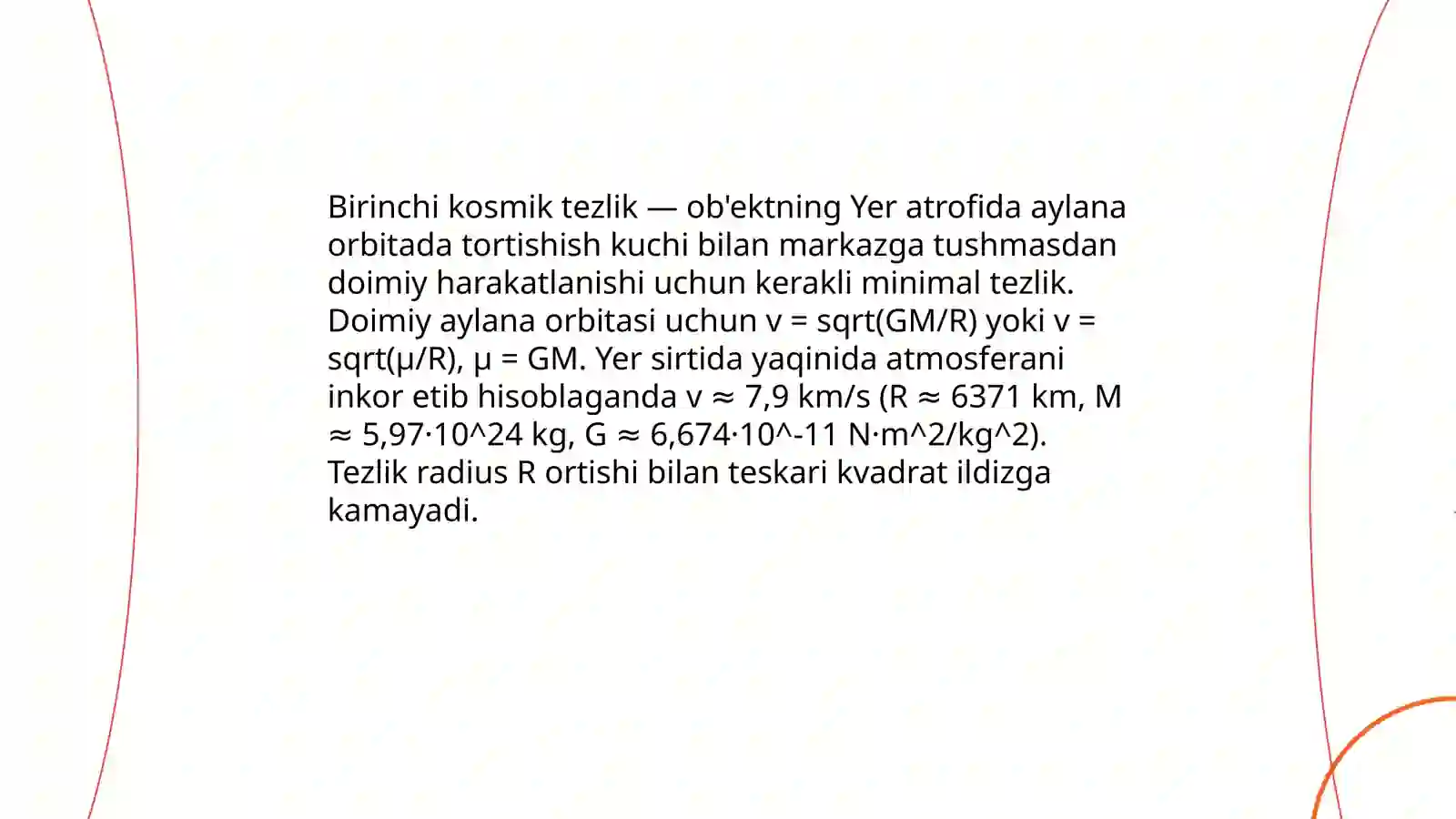 Birinchi kosmik tezlik — ob'ektning Yer atrofida aylana orbitada tortishish kuchi bilan markazga tushmasdan doimiy harakatlanishi uchun kerakli minimal tezlik. Doimiy aylana orbitasi uchun v = sqrt(GM/R) yoki v = sqrt(μ/R), μ = GM. Yer sirtida yaqinida atmosferani inkor etib hisoblaganda v ≈ 7,9 km/s (R ≈ 6371 km, M ≈ 5,97·10^24 kg, G ≈ 6,674·10^-11 N·m^2/kg^2). Tezlik radius R ortishi bilan teskari kvadrat ildizga kamayadi.